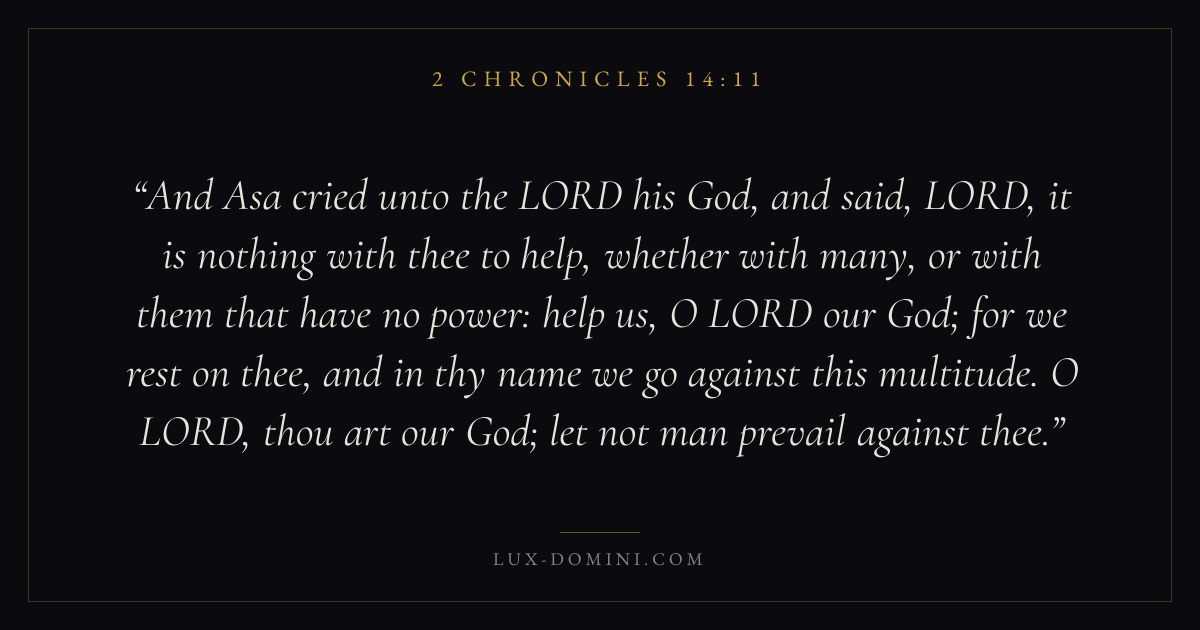 2 CHRONICLES 14:11

"And Asa cried unto the LORD his God, and said, LORD, it is nothing with thee to help, whether with many, or with them that have no power: help us, O LORD our God; for we rest on thee, and in thy name we go against this multitude. O LORD, thou art our God; let not man prevail against thee."

LUX-DOMINI.COM